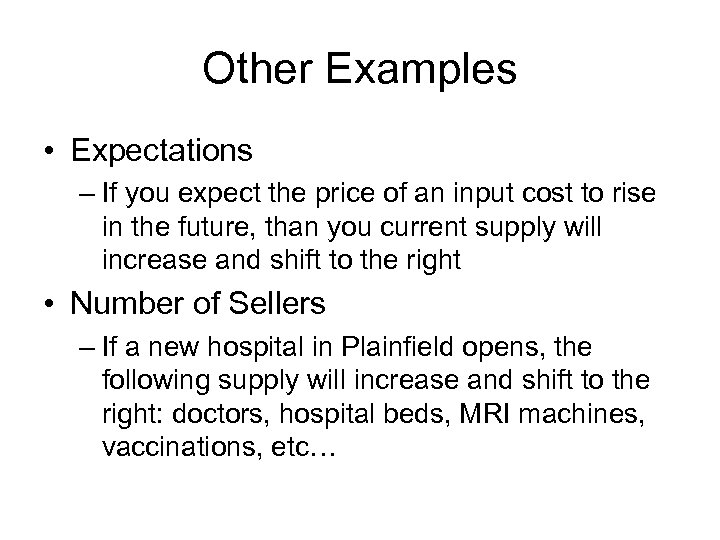 Other Examples

• Expectations
– If you expect the price of an input cost to rise in the future, than you current supply will increase and shift to the right

• Number of Sellers
– If a new hospital in Plainfield opens, the following supply will increase and shift to the right: doctors, hospital beds, MRI machines, vaccinations, etc…